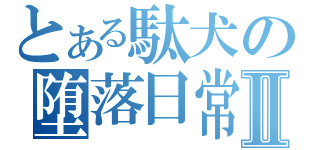 とある駄犬の
堕落日常Ⅱ